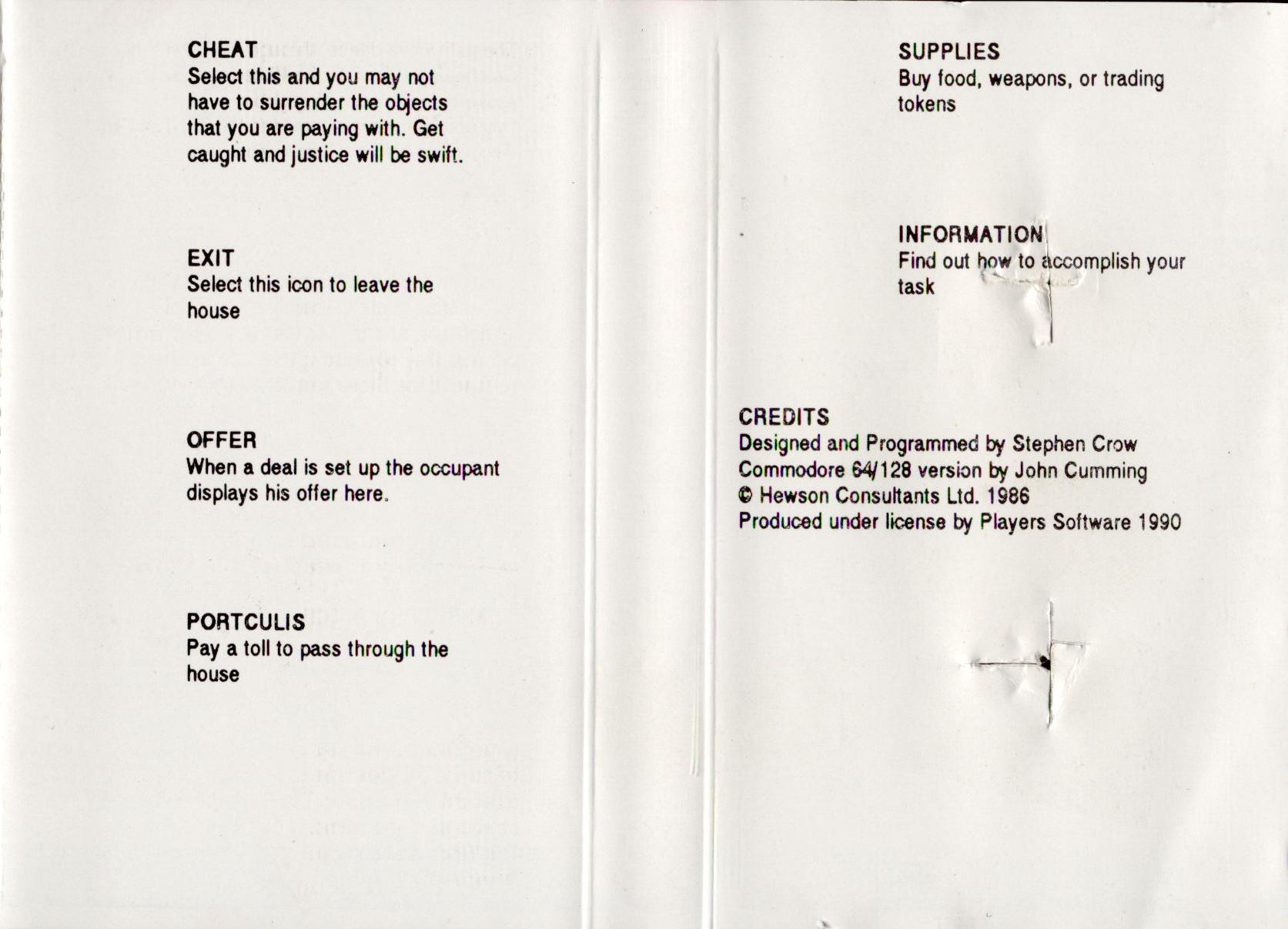 CHEAT
Select this and you may not have to surrender the objects that you are paying with. Get caught and justice will be swift.

EXIT
Select this icon to leave the house

OFFER
When a deal is set up the occupant displays his offer here.

PORTCULIS
Pay a toll to pass through the house

SUPPLIES
Buy food, weapons, or trading tokens

INFORMATION
Find out how to accomplish your task

CREDITS
Designed and Programmed by Stephen Crow
Commodore 64/128 version by John Cumming
© Hewson Consultants Ltd. 1986
Produced under license by Players Software 1990